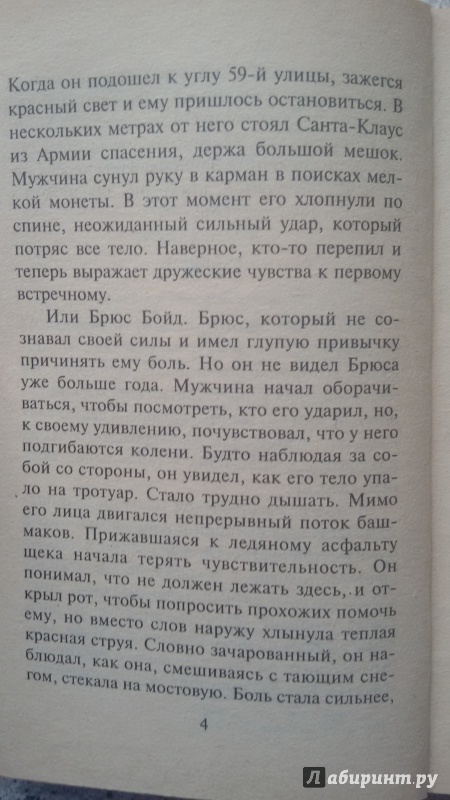 Когда он подошел к углу 59-й улицы, зажегся красный свет и ему пришлось остановиться. В нескольких метрах от него стоял Санта-Клаус из Армии спасения, держа большой мешок. Мужчина сунул руку в карман в поисках мелкой монеты. В этот момент его хлопнули по спине, неожиданный сильный удар, который потряс все тело. Наверное, кто-то перепил и теперь выражает дружеские чувства к первому встречному.

Или Брюс Бойд. Брюс, который не сознавал своей силы и имел глупую привычку причинять ему боль. Но он не видел Брюса уже больше года. Мужчина начал оборачиваться, чтобы посмотреть, кто его ударил, но, к своему удивлению, почувствовал, что у него подгибаются колени. Будто наблюдая за собой со стороны, он увидел, как его тело упало на тротуар. Стало трудно дышать. Мимо его лица двигался непрерывный поток башмаков. Прижавшаяся к ледяному асфальту щека начала терять чувствительность. Он понимал, что не должен лежать здесь, и открыл рот, чтобы попросить прохожих помочь ему, но вместо слов наружу хлынула теплая красная струя. Словно зачарованный, он наблюдал, как она, смешиваясь с тающим снегом, стекала на мостовую. Боль стала сильнее,

4

Лабиринт.ру